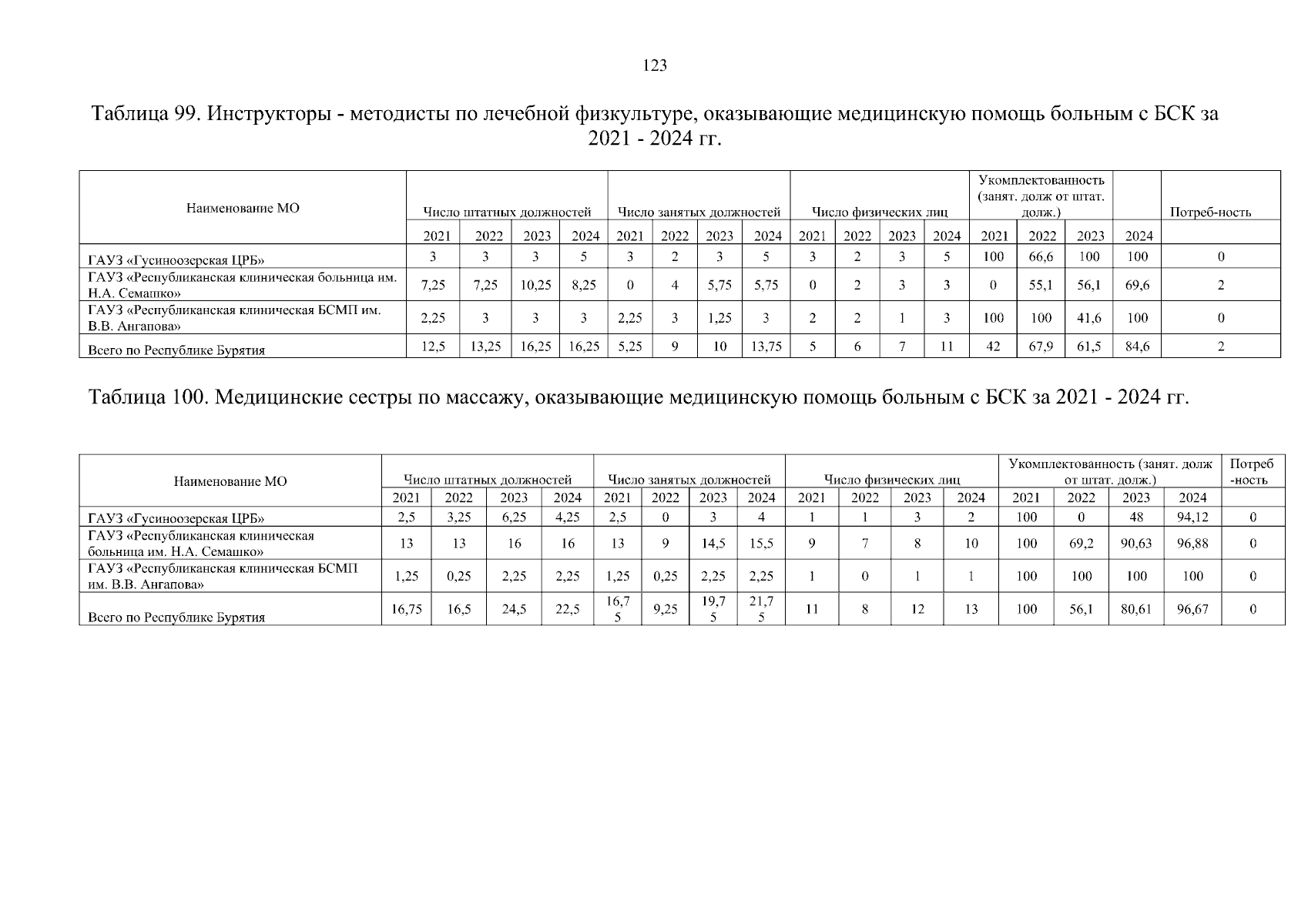 123

Таблица 99. Инструкторы - методисты по лечебной физкультуре, оказывающие медицинскую помощь больным с БСК за 2021 - 2024 гг.

| Наименование МО | Число штатных должностей | | | | Число занятых должностей | | | | Число физических лиц | | | | Укомплектованность (занят. долж от штат. долж.) | | | | Потреб-ность |
|---|---|---|---|---|---|---|---|---|---|---|---|---|---|---|---|---|---|
| | 2021 | 2022 | 2023 | 2024 | 2021 | 2022 | 2023 | 2024 | 2021 | 2022 | 2023 | 2024 | 2021 | 2022 | 2023 | 2024 | |
| ГАУЗ «Гусиноозерская ЦРБ» | 3 | 3 | 3 | 5 | 3 | 2 | 3 | 5 | 3 | 2 | 3 | 5 | 100 | 66,6 | 100 | 100 | 0 |
| ГАУЗ «Республиканская клиническая больница им. Н.А. Семашко» | 7,25 | 7,25 | 10,25 | 8,25 | 0 | 4 | 5,75 | 5,75 | 0 | 2 | 3 | 3 | 0 | 55,1 | 56,1 | 69,6 | 2 |
| ГАУЗ «Республиканская клиническая БСМП им. В.В. Ангапова» | 2,25 | 3 | 3 | 3 | 2,25 | 3 | 1,25 | 3 | 2 | 2 | 1 | 3 | 100 | 100 | 41,6 | 100 | 0 |
| Всего по Республике Бурятия | 12,5 | 13,25 | 16,25 | 16,25 | 5,25 | 9 | 10 | 13,75 | 5 | 6 | 7 | 11 | 42 | 67,9 | 61,5 | 84,6 | 2 |

Таблица 100. Медицинские сестры по массажу, оказывающие медицинскую помощь больным с БСК за 2021 - 2024 гг.

| Наименование МО | Число штатных должностей | | | | Число занятых должностей | | | | Число физических лиц | | | | Укомплектованность (занят. долж от штат. долж.) | | | | Потреб-ность |
|---|---|---|---|---|---|---|---|---|---|---|---|---|---|---|---|---|---|
| | 2021 | 2022 | 2023 | 2024 | 2021 | 2022 | 2023 | 2024 | 2021 | 2022 | 2023 | 2024 | 2021 | 2022 | 2023 | 2024 | |
| ГАУЗ «Гусиноозерская ЦРБ» | 2,5 | 3,25 | 6,25 | 4,25 | 2,5 | 0 | 3 | 4 | 1 | 1 | 3 | 2 | 100 | 0 | 48 | 94,12 | 0 |
| ГАУЗ «Республиканская клиническая больница им. Н.А. Семашко» | 13 | 13 | 16 | 16 | 13 | 9 | 14,5 | 15,5 | 9 | 7 | 8 | 10 | 100 | 69,2 | 90,63 | 96,88 | 0 |
| ГАУЗ «Республиканская клиническая БСМП им. В.В. Ангапова» | 1,25 | 0,25 | 2,25 | 2,25 | 1,25 | 0,25 | 2,25 | 2,25 | 1 | 0 | 1 | 1 | 100 | 100 | 100 | 100 | 0 |
| Всего по Республике Бурятия | 16,75 | 16,5 | 24,5 | 22,5 | 16,75 | 9,25 | 19,75 | 21,75 | 11 | 8 | 12 | 13 | 100 | 56,1 | 80,61 | 96,67 | 0 |